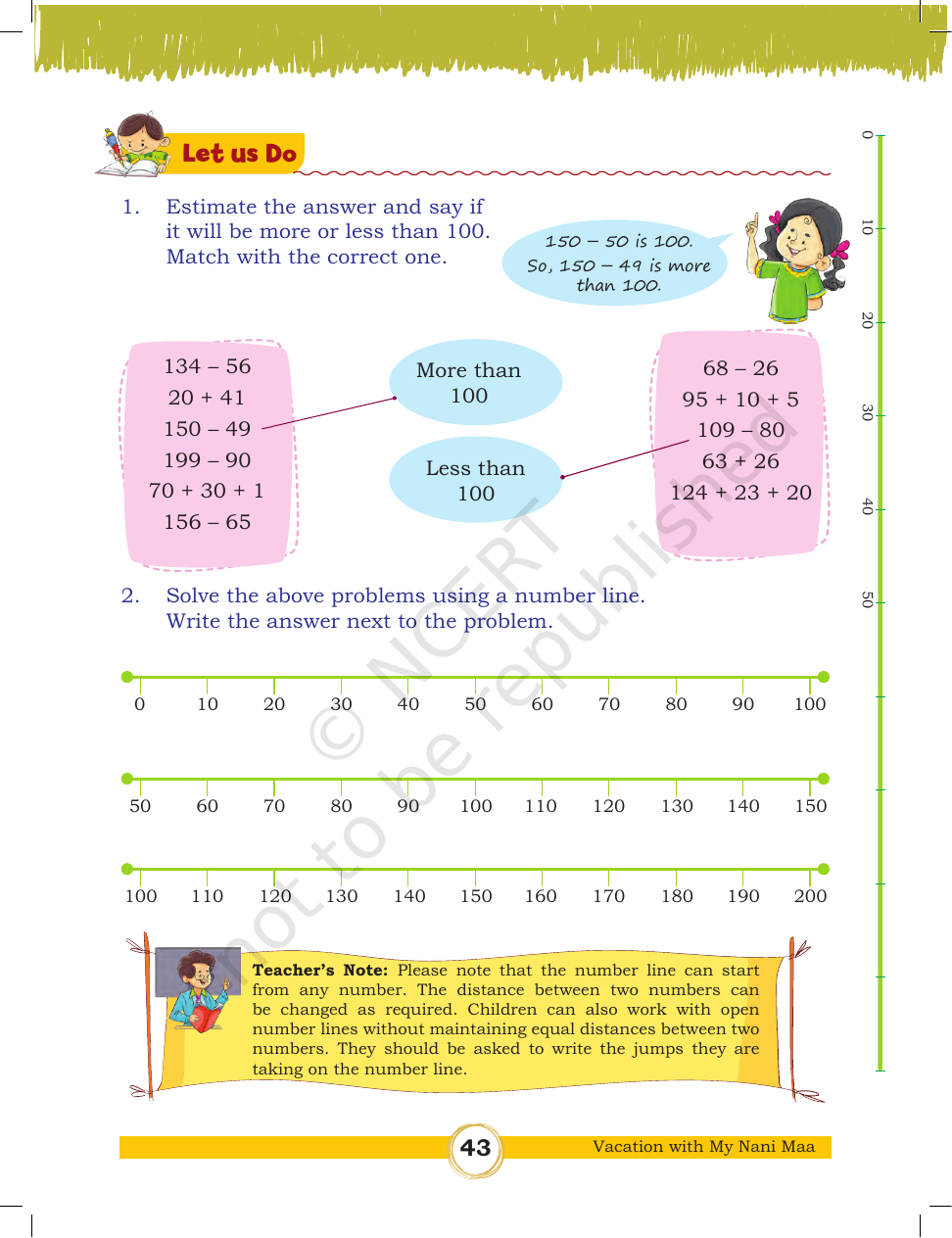 Let us Do

1. Estimate the answer and say if it will be more or less than 100. Match with the correct one.

150 – 50 is 100.
So, 150 – 49 is more than 100.

134 – 56
20 + 41
150 – 49
199 – 90
70 + 30 + 1
156 – 65

More than 100

Less than 100

68 – 26
95 + 10 + 5
109 – 80
63 + 26
124 + 23 + 20

2. Solve the above problems using a number line. Write the answer next to the problem.

0 10 20 30 40 50 60 70 80 90 100

50 60 70 80 90 100 110 120 130 140 150

100 110 120 130 140 150 160 170 180 190 200

Teacher's Note: Please note that the number line can start from any number. The distance between two numbers can be changed as required. Children can also work with open number lines without maintaining equal distances between two numbers. They should be asked to write the jumps they are taking on the number line.

0
10
20
30
40
50

43

Vacation with My Nani Maa

© NCERT not to be republished